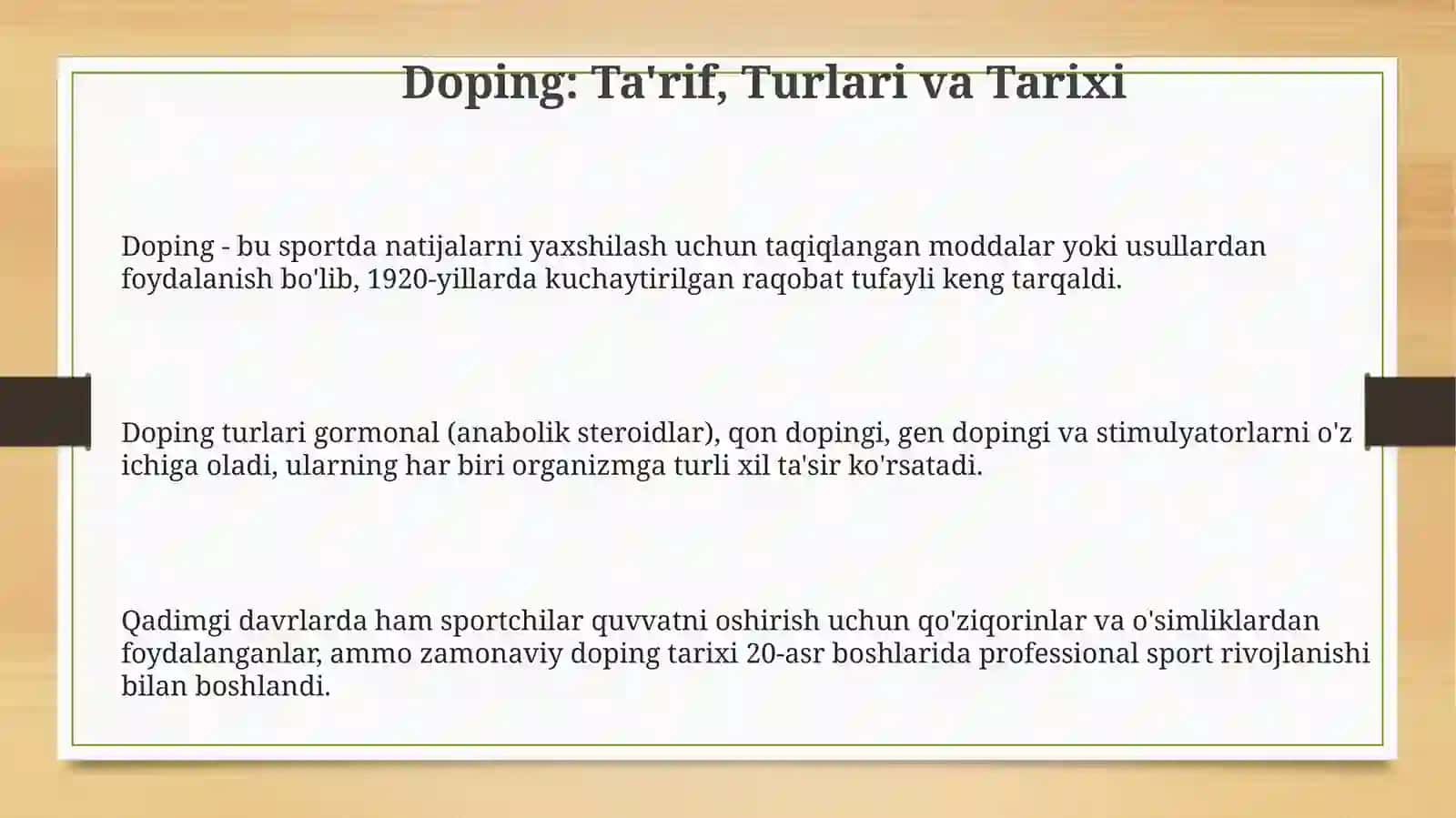 Doping: Ta'rif, Turlari va Tarixi

Doping - bu sportda natijalarni yaxshilash uchun taqiqlangan moddalar yoki usullardan foydalanish bo'lib, 1920-yillarda kuchaytirilgan raqobat tufayli keng tarqaldi.

Doping turlari gormonal (anabolik steroidlar), qon dopingi, gen dopingi va stimulyatorlarni o'z ichiga oladi, ularning har biri organizmga turli xil ta'sir ko'rsatadi.

Qadimgi davrlarda ham sportchilar quvvatni oshirish uchun qo'ziqorinlar va o'simliklardan foydalanganlar, ammo zamonaviy doping tarixi 20-asr boshlarida professional sport rivojlanishi bilan boshlandi.